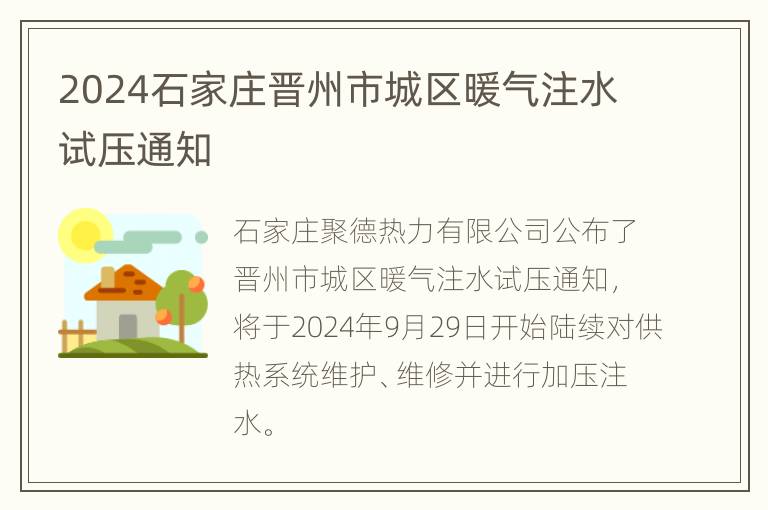 2024石家庄晋州市城区暖气注水试压通知

石家庄聚德热力有限公司公布了晋州市城区暖气注水试压通知，将于2024年9月29日开始陆续对供热系统维护、维修并进行加压注水。